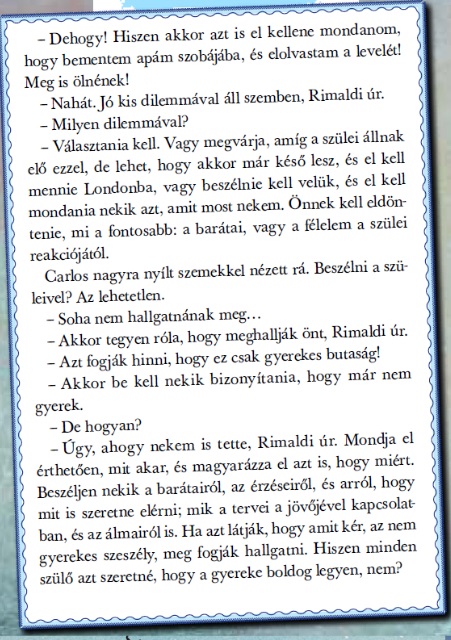 – Dehogy! Hiszen akkor azt is el kellene mondanom, hogy bementem apám szobájába, és elolvastam a levelét! Meg is ölnének!

– Nahát. Jó kis dilemmával áll szemben, Rimaldi úr.

– Milyen dilemmával?

– Választania kell. Vagy megvárja, amíg a szülei állnak elő ezzel, de lehet, hogy akkor már késő lesz, és el kell mennie Londonba, vagy beszélnie kell velük, és el kell mondania nekik azt, amit most nekem. Önnek kell eldöntenie, mi a fontosabb: a barátai, vagy a félelem a szülei reakciójától.

Carlos nagyra nyílt szemekkel nézett rá. Beszélni a szüleivel? Az lehetetlen.

– Soha nem hallgatnának meg…

– Akkor tegyen róla, hogy meghallják önt, Rimaldi úr.

– Azt fogják hinni, hogy ez csak gyerekes butaság!

– Akkor be kell nekik bizonyítania, hogy már nem gyerek.

– De hogyan?

– Úgy, ahogy nekem is tette, Rimaldi úr. Mondja el érthetően, mit akar, és magyarázza el azt is, hogy miért. Beszéljen nekik a barátairól, az érzéseiről, és arról, hogy mit is szeretne elérni; mik a tervei a jövőjével kapcsolatban, és az álmairól is. Ha azt látják, hogy amit kér, az nem gyerekes szeszély, meg fogják hallgatni. Hiszen minden szülő azt szeretné, hogy a gyereke boldog legyen, nem?